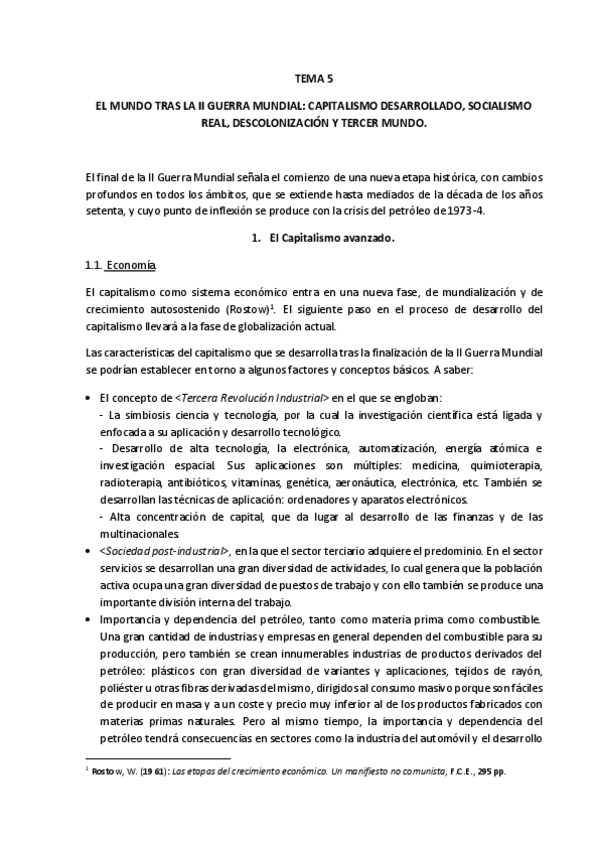 TEMA 5

EL MUNDO TRAS LA II GUERRA MUNDIAL: CAPITALISMO DESARROLLADO, SOCIALISMO REAL, DESCOLONIZACIÓN Y TERCER MUNDO.

El final de la II Guerra Mundial señala el comienzo de una nueva etapa histórica, con cambios profundos en todos los ámbitos, que se extiende hasta mediados de la década de los años setenta, y cuyo punto de inflexión se produce con la crisis del petróleo de 1973-4.

1. El Capitalismo avanzado.

1.1. Economía

El capitalismo como sistema económico entra en una nueva fase, de mundialización y de crecimiento autosostenido (Rostow)$^1$. El siguiente paso en el proceso de desarrollo del capitalismo llevará a la fase de globalización actual.

Las características del capitalismo que se desarrolla tras la finalización de la II Guerra Mundial se podrían establecer en torno a algunos factores y conceptos básicos. A saber:

• El concepto de <Tercera Revolución Industrial> en el que se engloban:
- La simbiosis ciencia y tecnología, por la cual la investigación científica está ligada y enfocada a su aplicación y desarrollo tecnológico.
- Desarrollo de alta tecnología, la electrónica, automatización, energía atómica e investigación espacial. Sus aplicaciones son múltiples: medicina, quimioterapia, radioterapia, antibióticos, vitaminas, genética, aeronáutica, electrónica, etc. También se desarrollan las técnicas de aplicación: ordenadores y aparatos electrónicos.
- Alta concentración de capital, que da lugar al desarrollo de las finanzas y de las multinacionales.
• <Sociedad post-industrial>, en la que el sector terciario adquiere el predominio. En el sector servicios se desarrollan una gran diversidad de actividades, lo cual genera que la población activa ocupa una gran diversidad de puestos de trabajo y con ello también se produce una importante división interna del trabajo.
• Importancia y dependencia del petróleo, tanto como materia prima como combustible. Una gran cantidad de industrias y empresas en general dependen del combustible para su producción, pero también se crean innumerables industrias de productos derivados del petróleo: plásticos con gran diversidad de variantes y aplicaciones, tejidos de rayón, poliéster u otras fibras derivadas del mismo, dirigidos al consumo masivo porque son fáciles de producir en masa y a un coste y precio muy inferior al de los productos fabricados con materias primas naturales. Pero al mismo tiempo, la importancia y dependencia del petróleo tendrá consecuencias en sectores como la industria del automóvil y el desarrollo

$^1$ Rostow, W. (1961): Las etapas del crecimiento económico. Un manifiesto no comunista, F.C.E., 295 pp.